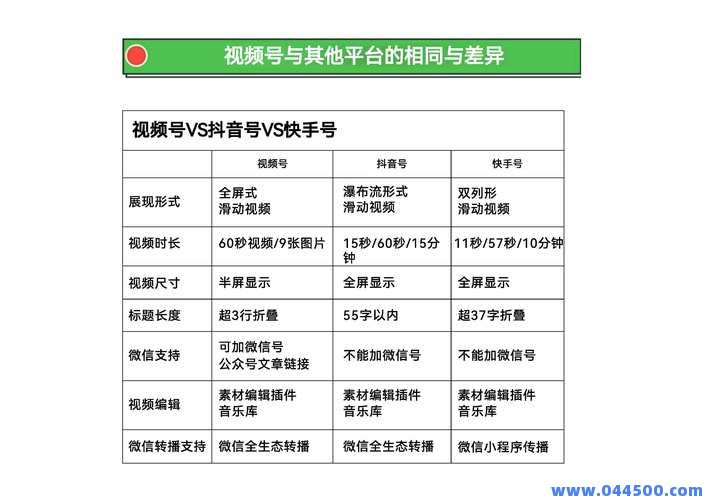 视频号与其他平台的相同与差异

视频号VS抖音号VS快手号

| | 视频号 | 抖音号 | 快手号 |
|---|---|---|---|
| 展现形式 | 全屏式 滑动视频 | 瀑布流形式 滑动视频 | 双列形 滑动视频 |
| 视频时长 | 60秒视频/9张图片 | 15秒/60秒/15分钟 | 11秒/57秒/10分钟 |
| 视频尺寸 | 半屏显示 | 全屏显示 | 全屏显示 |
| 标题长度 | 超3行折叠 | 55字以内 | 超37字折叠 |
| 微信支持 | 可加微信号 公众号文章链接 | 不能加微信号 | 不能加微信号 |
| 视频编辑 | 素材编辑插件 音乐库 | 素材编辑插件 音乐库 | 素材编辑插件 音乐库 |
| 微信转播支持 | 微信全生态转播 | 微信全生态转播 | 微信小程序传播 |

www.044500.com